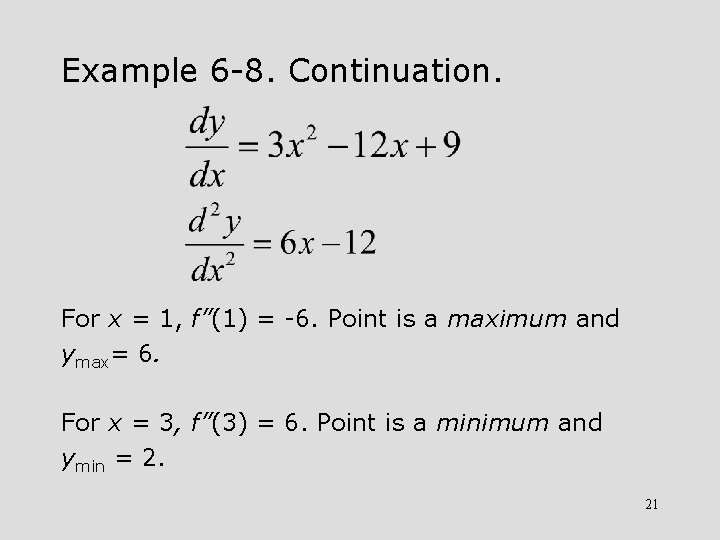 Example 6-8. Continuation.

$\frac{dy}{dx} = 3x^2 - 12x + 9$

$\frac{d^2y}{dx^2} = 6x - 12$

For $x = 1$, $f''(1) = -6$. Point is a maximum and $y_{max} = 6$.

For $x = 3$, $f''(3) = 6$. Point is a minimum and $y_{min} = 2$.

21